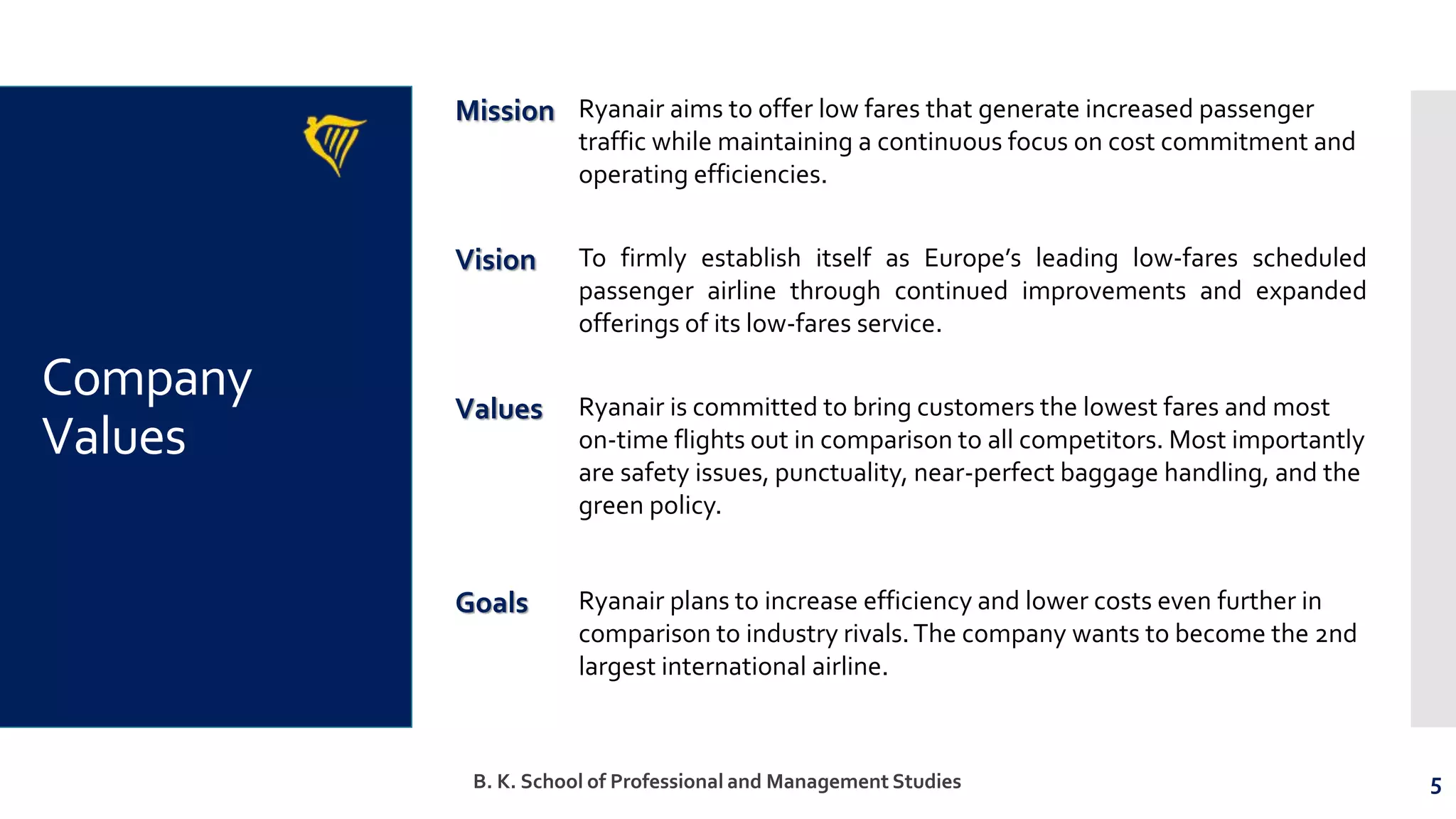 Company Values

Mission Ryanair aims to offer low fares that generate increased passenger traffic while maintaining a continuous focus on cost commitment and operating efficiencies.

Vision To firmly establish itself as Europe's leading low-fares scheduled passenger airline through continued improvements and expanded offerings of its low-fares service.

Values Ryanair is committed to bring customers the lowest fares and most on-time flights out in comparison to all competitors. Most importantly are safety issues, punctuality, near-perfect baggage handling, and the green policy.

Goals Ryanair plans to increase efficiency and lower costs even further in comparison to industry rivals. The company wants to become the 2nd largest international airline.

B. K. School of Professional and Management Studies

5